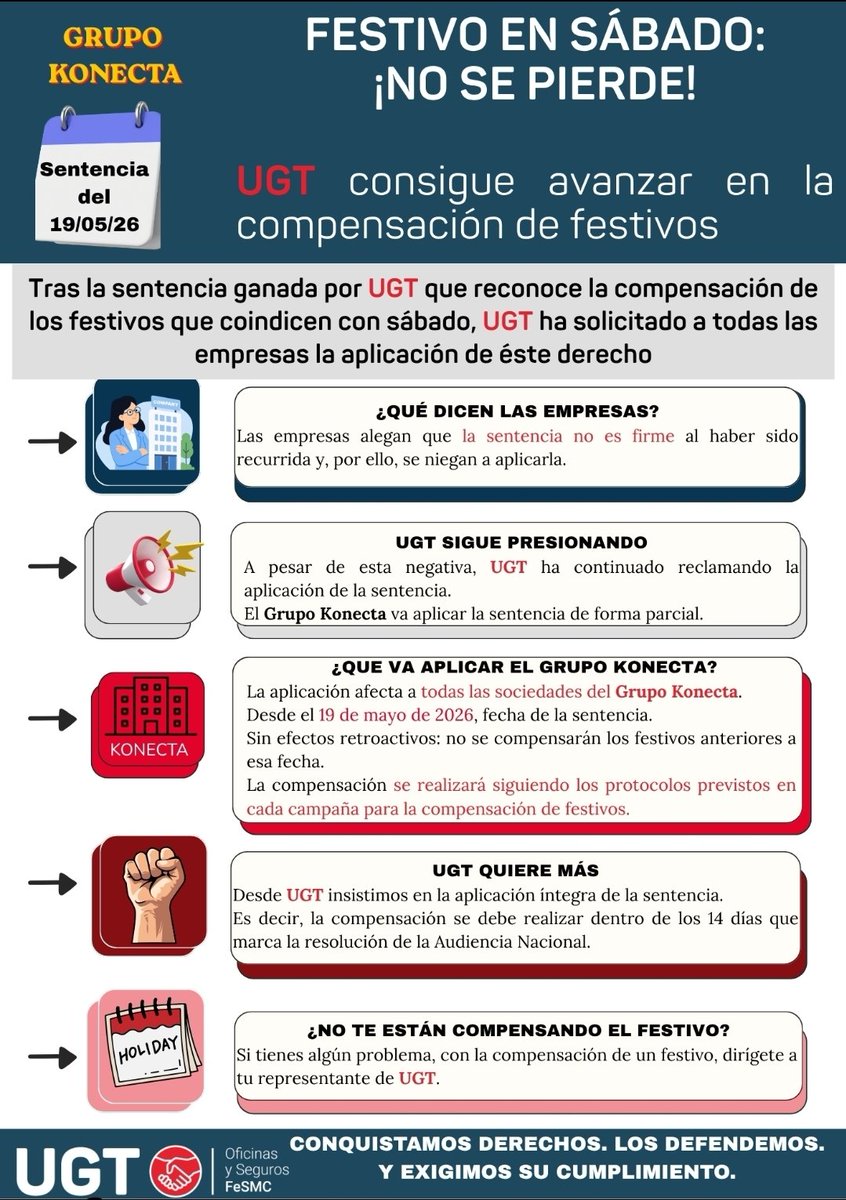 GRUPO KONECTA

Sentencia del 19/05/26

FESTIVO EN SÁBADO: ¡NO SE PIERDE!

UGT consigue avanzar en la compensación de festivos

Tras la sentencia ganada por UGT que reconoce la compensación de los festivos que coindicen con sábado, UGT ha solicitado a todas las empresas la aplicación de éste derecho

COMPANY

¿QUÉ DICEN LAS EMPRESAS?
Las empresas alegan que la sentencia no es firme al haber sido recurrida y, por ello, se niegan a aplicarla.

UGT SIGUE PRESIONANDO
A pesar de esta negativa, UGT ha continuado reclamando la aplicación de la sentencia.
El Grupo Konecta va aplicar la sentencia de forma parcial.

KONECTA

¿QUE VA APLICAR EL GRUPO KONECTA?
La aplicación afecta a todas las sociedades del Grupo Konecta.
Desde el 19 de mayo de 2026, fecha de la sentencia.
Sin efectos retroactivos: no se compensarán los festivos anteriores a esa fecha.
La compensación se realizará siguiendo los protocolos previstos en cada campaña para la compensación de festivos.

UGT QUIERE MÁS
Desde UGT insistimos en la aplicación íntegra de la sentencia.
Es decir, la compensación se debe realizar dentro de los 14 días que marca la resolución de la Audiencia Nacional.

HOLIDAY

¿NO TE ESTÁN COMPENSANDO EL FESTIVO?
Si tienes algún problema, con la compensación de un festivo, dirígete a tu representante de UGT.

UGT Oficinas y Seguros FeSMC

CONQUISTAMOS DERECHOS. LOS DEFENDEMOS. Y EXIGIMOS SU CUMPLIMIENTO.